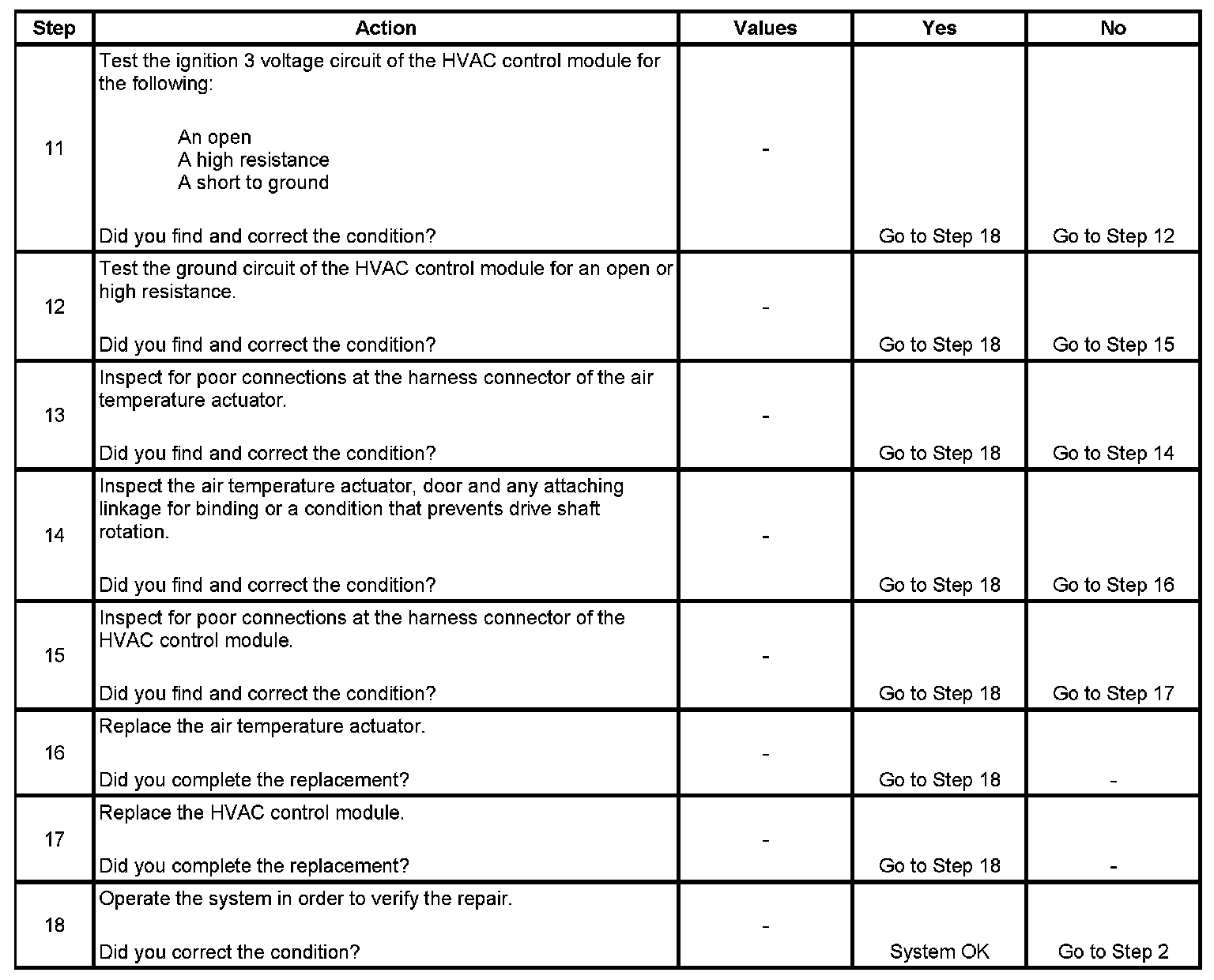 | Step | Action | Values | Yes | No |
|---|---|---|---|---|
| 11 | Test the ignition 3 voltage circuit of the HVAC control module for the following: An open A high resistance A short to ground Did you find and correct the condition? | - | Go to Step 18 | Go to Step 12 |
| 12 | Test the ground circuit of the HVAC control module for an open or high resistance. Did you find and correct the condition? | - | Go to Step 18 | Go to Step 15 |
| 13 | Inspect for poor connections at the harness connector of the air temperature actuator. Did you find and correct the condition? | - | Go to Step 18 | Go to Step 14 |
| 14 | Inspect the air temperature actuator, door and any attaching linkage for binding or a condition that prevents drive shaft rotation. Did you find and correct the condition? | - | Go to Step 18 | Go to Step 16 |
| 15 | Inspect for poor connections at the harness connector of the HVAC control module. Did you find and correct the condition? | - | Go to Step 18 | Go to Step 17 |
| 16 | Replace the air temperature actuator. Did you complete the replacement? | - | Go to Step 18 | - |
| 17 | Replace the HVAC control module. Did you complete the replacement? | - | Go to Step 18 | - |
| 18 | Operate the system in order to verify the repair. Did you correct the condition? | - | System OK | Go to Step 2 |